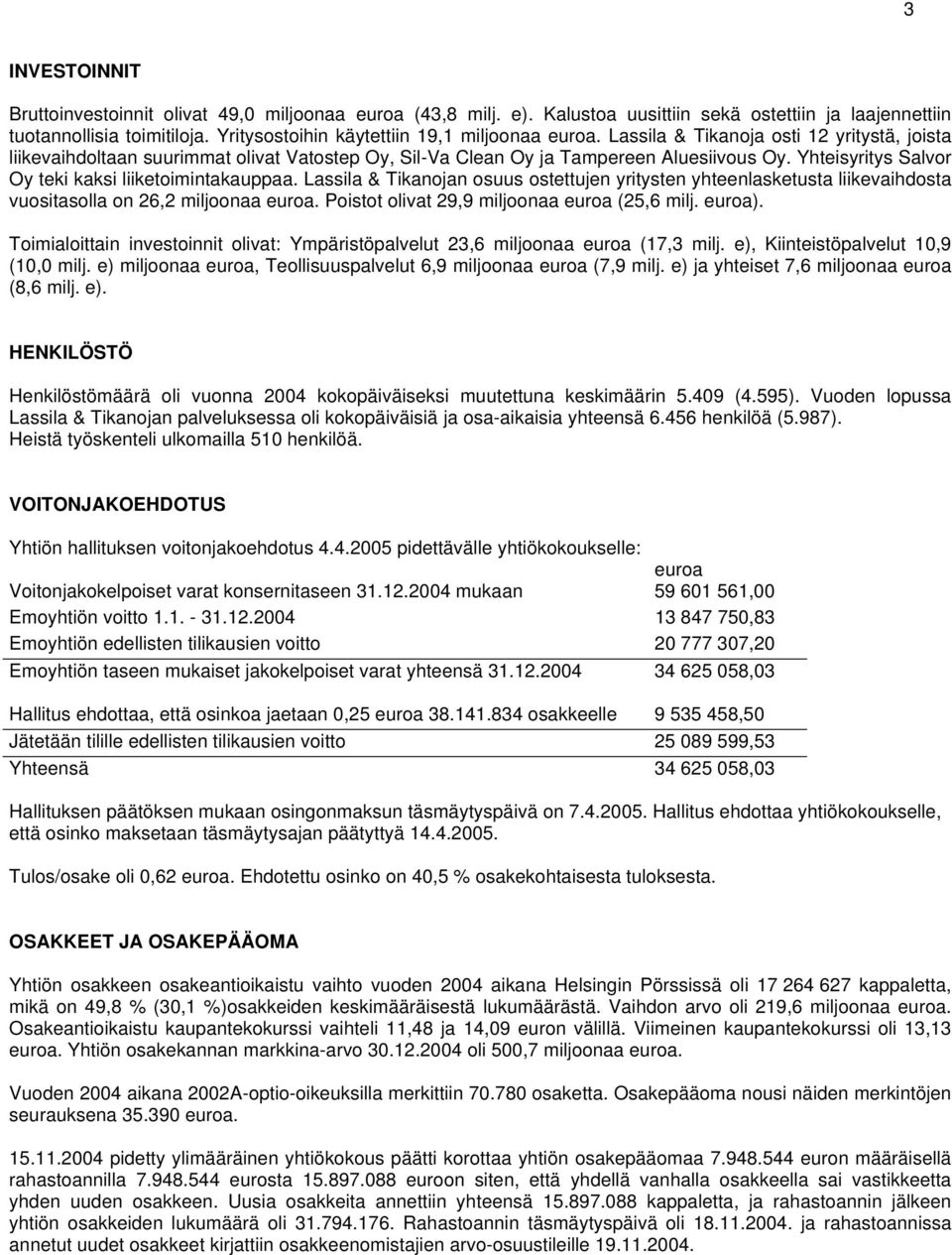 3

INVESTOINNIT

Bruttoinvestoinnit olivat 49,0 miljoonaa euroa (43,8 milj. e). Kalustoa uusittiin sekä ostettiin ja laajennettiin tuotannollisia toimitiloja. Yritysostoihin käytettiin 19,1 miljoonaa euroa. Lassila & Tikanoja osti 12 yritystä, joista liikevaihdoltaan suurimmat olivat Vatostep Oy, Sil-Va Clean Oy ja Tampereen Aluesiivous Oy. Yhteisyritys Salvor Oy teki kaksi liiketoimintakauppaa. Lassila & Tikanojan osuus ostettujen yritysten yhteenlasketusta liikevaihdosta vuositasolla on 26,2 miljoonaa euroa. Poistot olivat 29,9 miljoonaa euroa (25,6 milj. euroa).

Toimialoittain investoinnit olivat: Ympäristöpalvelut 23,6 miljoonaa euroa (17,3 milj. e), Kiinteistöpalvelut 10,9 (10,0 milj. e) miljoonaa euroa, Teollisuuspalvelut 6,9 miljoonaa euroa (7,9 milj. e) ja yhteiset 7,6 miljoonaa euroa (8,6 milj. e).

HENKILÖSTÖ

Henkilöstömäärä oli vuonna 2004 kokopäiväiseksi muutettuna keskimäärin 5.409 (4.595). Vuoden lopussa Lassila & Tikanojan palveluksessa oli kokopäiväisiä ja osa-aikaisia yhteensä 6.456 henkilöä (5.987). Heistä työskenteli ulkomailla 510 henkilöä.

VOITONJAKOEHDOTUS

Yhtiön hallituksen voitonjakoehdotus 4.4.2005 pidettävälle yhtiökokoukselle:

| | euroa |
|---|---|
| Voitonjakokelpoiset varat konsernitaseen 31.12.2004 mukaan | 59 601 561,00 |
| Emoyhtiön voitto 1.1. - 31.12.2004 | 13 847 750,83 |
| Emoyhtiön edellisten tilikausien voitto | 20 777 307,20 |
| Emoyhtiön taseen mukaiset jakokelpoiset varat yhteensä 31.12.2004 | 34 625 058,03 |
| Hallitus ehdottaa, että osinkoa jaetaan 0,25 euroa 38.141.834 osakkeelle | 9 535 458,50 |
| Jätetään tilille edellisten tilikausien voitto | 25 089 599,53 |
| Yhteensä | 34 625 058,03 |

Hallituksen päätöksen mukaan osingonmaksun täsmäytyspäivä on 7.4.2005. Hallitus ehdottaa yhtiökokoukselle, että osinko maksetaan täsmäytysajan päätyttyä 14.4.2005.

Tulos/osake oli 0,62 euroa. Ehdotettu osinko on 40,5 % osakekohtaisesta tuloksesta.

OSAKKEET JA OSAKEPÄÄOMA

Yhtiön osakkeen osakeantioikaistu vaihto vuoden 2004 aikana Helsingin Pörssissä oli 17 264 627 kappaletta, mikä on 49,8 % (30,1 %)osakkeiden keskimääräisestä lukumäärästä. Vaihdon arvo oli 219,6 miljoonaa euroa. Osakeantioikaistu kaupantekokurssi vaihteli 11,48 ja 14,09 euron välillä. Viimeinen kaupantekokurssi oli 13,13 euroa. Yhtiön osakekannan markkina-arvo 30.12.2004 oli 500,7 miljoonaa euroa.

Vuoden 2004 aikana 2002A-optio-oikeuksilla merkittiin 70.780 osaketta. Osakepääoma nousi näiden merkintöjen seurauksena 35.390 euroa.

15.11.2004 pidetty ylimääräinen yhtiökokous päätti korottaa yhtiön osakepääomaa 7.948.544 euron määräisellä rahastoannilla 7.948.544 eurosta 15.897.088 euroon siten, että yhdellä vanhalla osakkeella sai vastikkeetta yhden uuden osakkeen. Uusia osakkeita annettiin yhteensä 15.897.088 kappaletta, ja rahastoannin jälkeen yhtiön osakkeiden lukumäärä oli 31.794.176. Rahastoannin täsmäytyspäivä oli 18.11.2004. ja rahastoannissa annetut uudet osakkeet kirjattiin osakkeenomistajien arvo-osuustileille 19.11.2004.